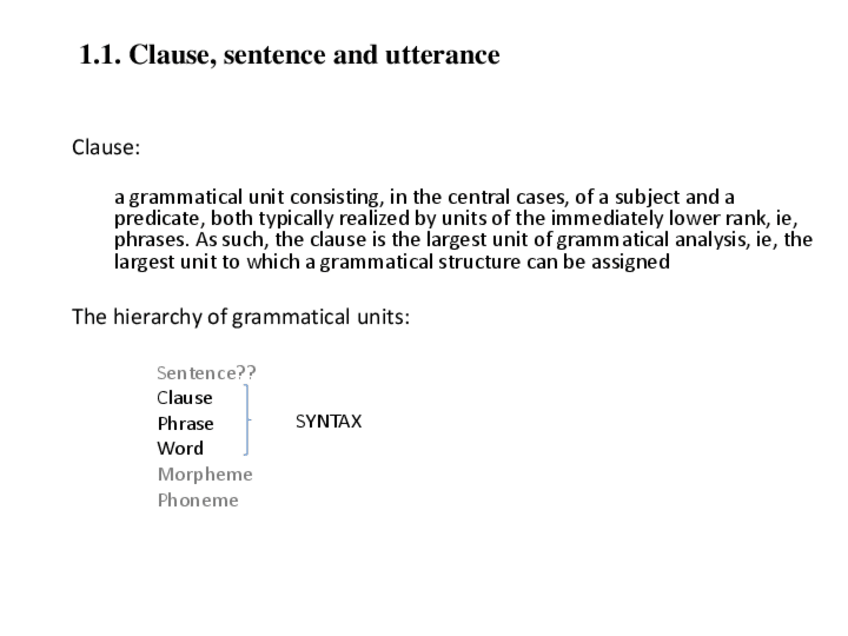 1.1. Clause, sentence and utterance

Clause:

a grammatical unit consisting, in the central cases, of a subject and a predicate, both typically realized by units of the immediately lower rank, ie, phrases. As such, the clause is the largest unit of grammatical analysis, ie, the largest unit to which a grammatical structure can be assigned

The hierarchy of grammatical units:

Sentence??
Clause
Phrase
Word
Morpheme
Phoneme

SYNTAX